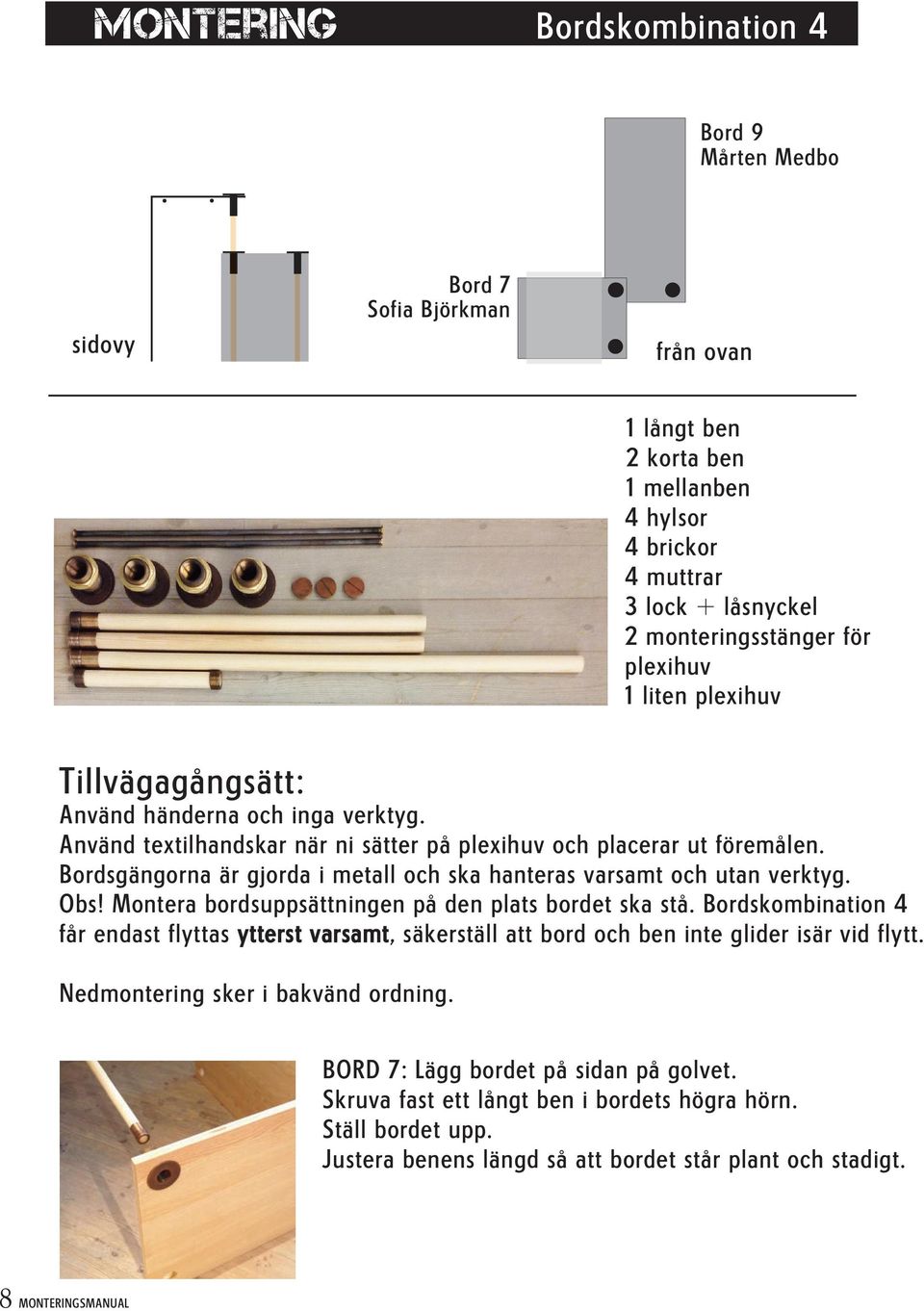 MONTERING Bordskombination 4

Bord 9
Mårten Medbo

Bord 7
Sofia Björkman

sidovy

från ovan

1 långt ben
2 korta ben
1 mellanben
4 hylsor
4 brickor
4 muttrar
3 lock + låsnyckel
2 monteringsstänger för plexihuv
1 liten plexihuv

Tillvägagångsätt:
Använd händerna och inga verktyg.
Använd textilhandskar när ni sätter på plexihuv och placerar ut föremålen.
Bordsgängorna är gjorda i metall och ska hanteras varsamt och utan verktyg.
Obs! Montera bordsuppsättningen på den plats bordet ska stå. Bordskombination 4 får endast flyttas ytterst varsamt, säkerställ att bord och ben inte glider isär vid flytt.

Nedmontering sker i bakvänd ordning.

BORD 7: Lägg bordet på sidan på golvet.
Skruva fast ett långt ben i bordets högra hörn.
Ställ bordet upp.
Justera benens längd så att bordet står plant och stadigt.

8 MONTERINGSMANUAL